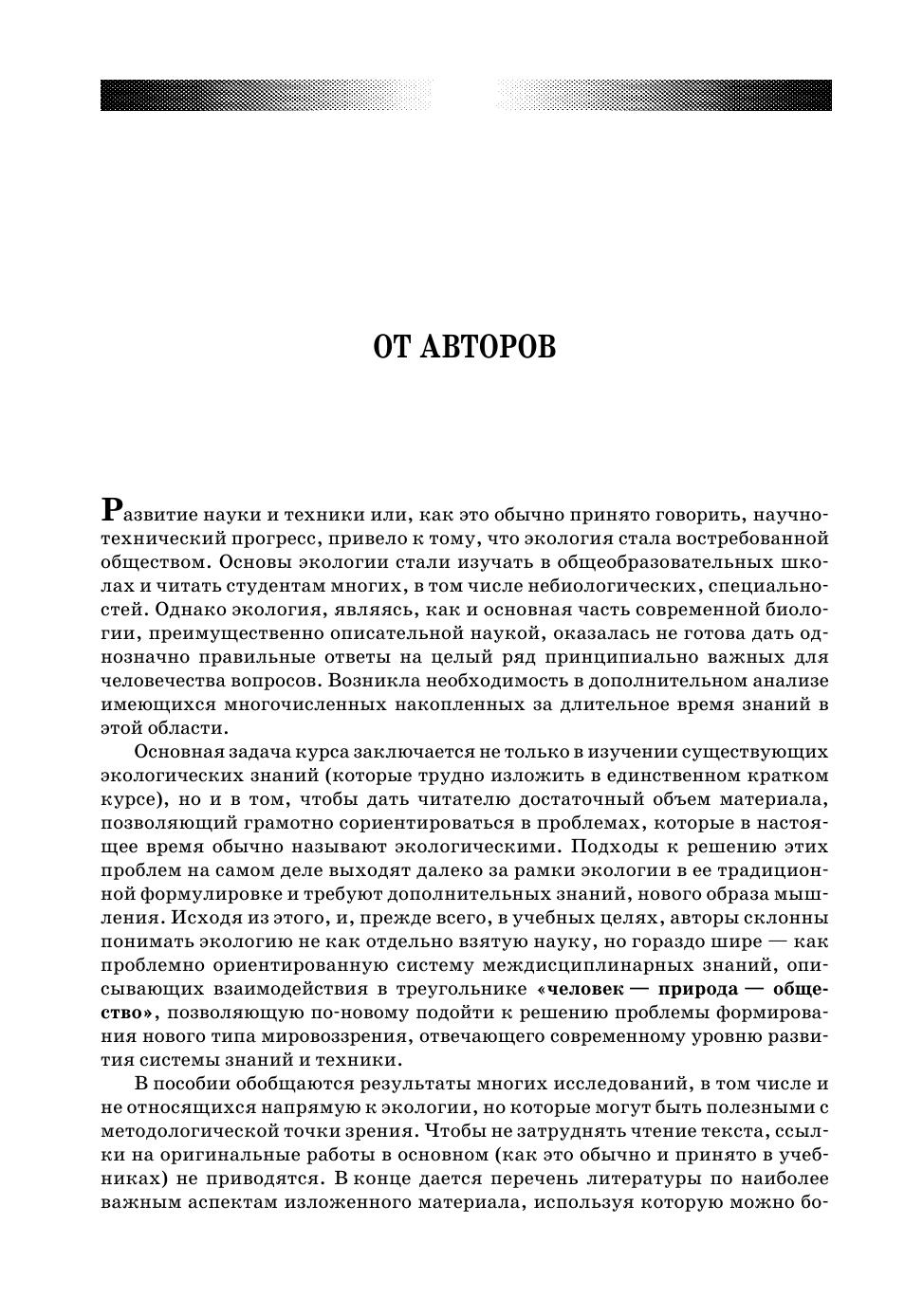 ОТ АВТОРОВ

Развитие науки и техники или, как это обычно принято говорить, научно-технический прогресс, привело к тому, что экология стала востребованной обществом. Основы экологии стали изучать в общеобразовательных школах и читать студентам многих, в том числе небиологических, специальностей. Однако экология, являясь, как и основная часть современной биологии, преимущественно описательной наукой, оказалась не готова дать однозначно правильные ответы на целый ряд принципиально важных для человечества вопросов. Возникла необходимость в дополнительном анализе имеющихся многочисленных накопленных за длительное время знаний в этой области.

Основная задача курса заключается не только в изучении существующих экологических знаний (которые трудно изложить в единственном кратком курсе), но и в том, чтобы дать читателю достаточный объем материала, позволяющий грамотно сориентироваться в проблемах, которые в настоящее время обычно называют экологическими. Подходы к решению этих проблем на самом деле выходят далеко за рамки экологии в ее традиционной формулировке и требуют дополнительных знаний, нового образа мышления. Исходя из этого, и, прежде всего, в учебных целях, авторы склонны понимать экологию не как отдельно взятую науку, но гораздо шире — как проблемно ориентированную систему междисциплинарных знаний, описывающих взаимодействия в треугольнике «человек — природа — общество», позволяющую по-новому подойти к решению проблемы формирования нового типа мировоззрения, отвечающего современному уровню развития системы знаний и техники.

В пособии обобщаются результаты многих исследований, в том числе и не относящихся напрямую к экологии, но которые могут быть полезными с методологической точки зрения. Чтобы не затруднять чтение текста, ссылки на оригинальные работы в основном (как это обычно и принято в учебниках) не приводятся. В конце дается перечень литературы по наиболее важным аспектам изложенного материала, используя которую можно бо-